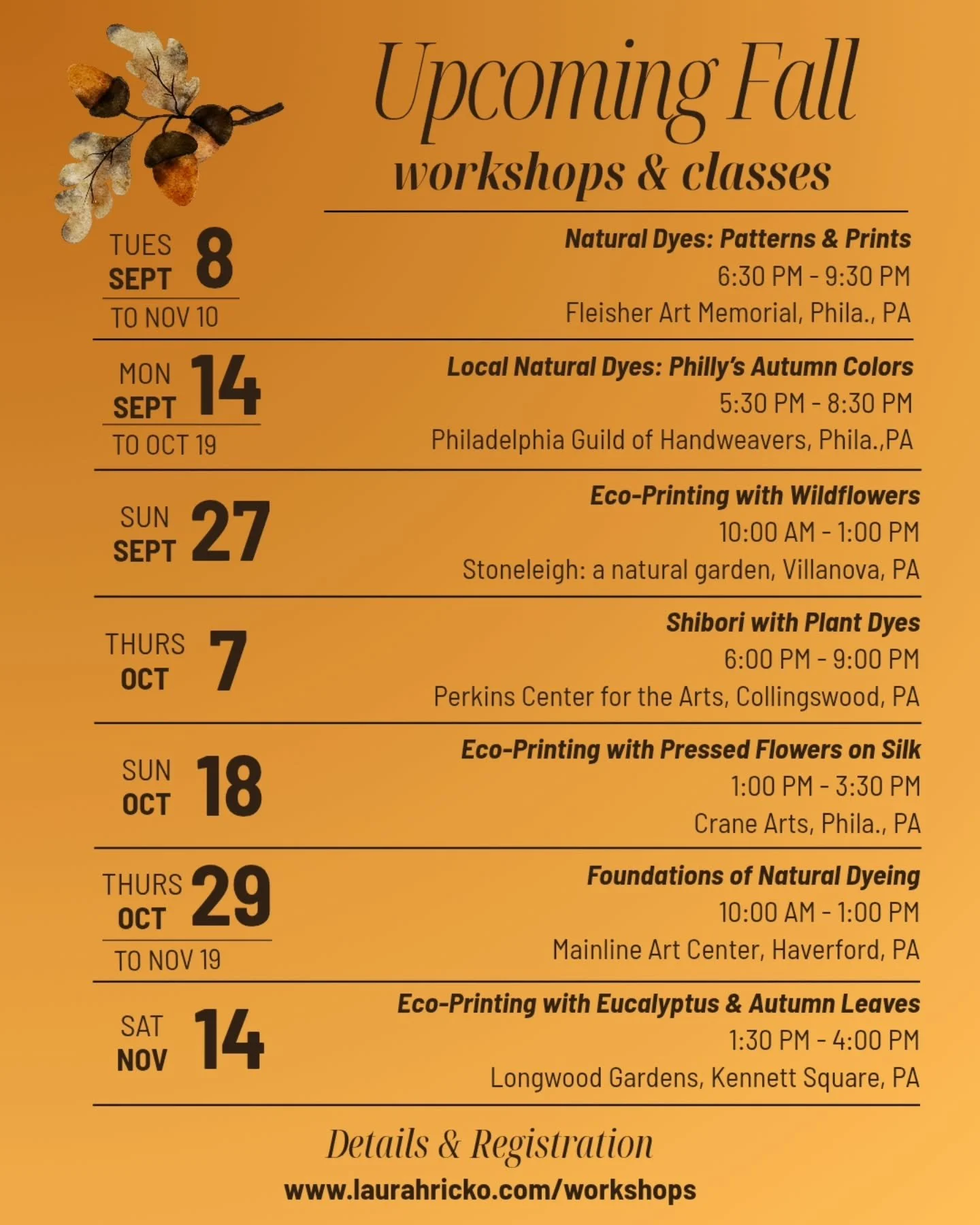 Upcoming Fall
workshops & classes

TUES SEPT 8
TO NOV 10

Natural Dyes: Patterns & Prints
6:30 PM - 9:30 PM
Fleisher Art Memorial, Phila., PA

MON SEPT 14
TO OCT 19

Local Natural Dyes: Philly's Autumn Colors
5:30 PM - 8:30 PM
Philadelphia Guild of Handweavers, Phila.,PA

SUN SEPT 27

Eco-Printing with Wildflowers
10:00 AM - 1:00 PM
Stoneleigh: a natural garden, Villanova, PA

THURS OCT 7

Shibori with Plant Dyes
6:00 PM - 9:00 PM
Perkins Center for the Arts, Collingswood, PA

SUN OCT 18

Eco-Printing with Pressed Flowers on Silk
1:00 PM - 3:30 PM
Crane Arts, Phila., PA

THURS OCT 29
TO NOV 19

Foundations of Natural Dyeing
10:00 AM - 1:00 PM
Mainline Art Center, Haverford, PA

SAT NOV 14

Eco-Printing with Eucalyptus & Autumn Leaves
1:30 PM - 4:00 PM
Longwood Gardens, Kennett Square, PA

Details & Registration
www.laurahricko.com/workshops